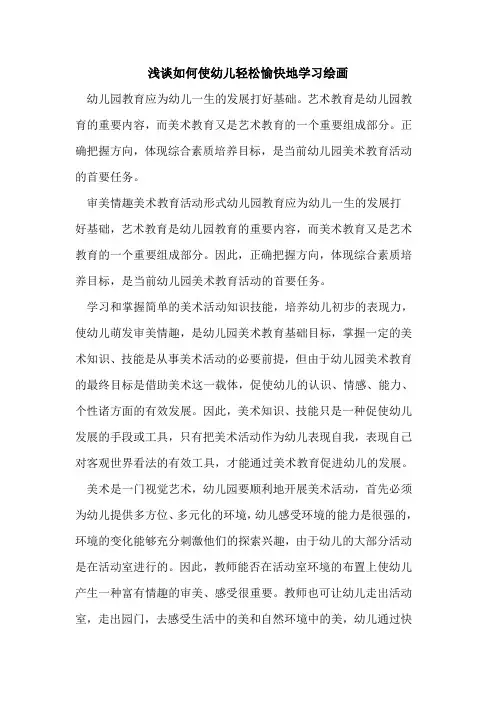 浅谈如何使幼儿轻松愉快地学习绘画

幼儿园教育应为幼儿一生的发展打好基础。艺术教育是幼儿园教育的重要内容，而美术教育又是艺术教育的一个重要组成部分。正确把握方向，体现综合素质培养目标，是当前幼儿园美术教育活动的首要任务。

审美情趣美术教育活动形式幼儿园教育应为幼儿一生的发展打好基础，艺术教育是幼儿园教育的重要内容，而美术教育又是艺术教育的一个重要组成部分。因此，正确把握方向，体现综合素质培养目标，是当前幼儿园美术教育活动的首要任务。

学习和掌握简单的美术活动知识技能，培养幼儿初步的表现力，使幼儿萌发审美情趣，是幼儿园美术教育基础目标，掌握一定的美术知识、技能是从事美术活动的必要前提，但由于幼儿园美术教育的最终目标是借助美术这一载体，促使幼儿的认识、情感、能力、个性诸方面的有效发展。因此，美术知识、技能只是一种促使幼儿发展的手段或工具，只有把美术活动作为幼儿表现自我，表现自己对客观世界看法的有效工具，才能通过美术教育促进幼儿的发展。

美术是一门视觉艺术，幼儿园要顺利地开展美术活动，首先必须为幼儿提供多方位、多元化的环境，幼儿感受环境的能力是很强的，环境的变化能够充分刺激他们的探索兴趣，由于幼儿的大部分活动是在活动室进行的。因此，教师能否在活动室环境的布置上使幼儿产生一种富有情趣的审美、感受很重要。教师也可让幼儿走出活动室，走出园门，去感受生活中的美和自然环境中的美，幼儿通过快